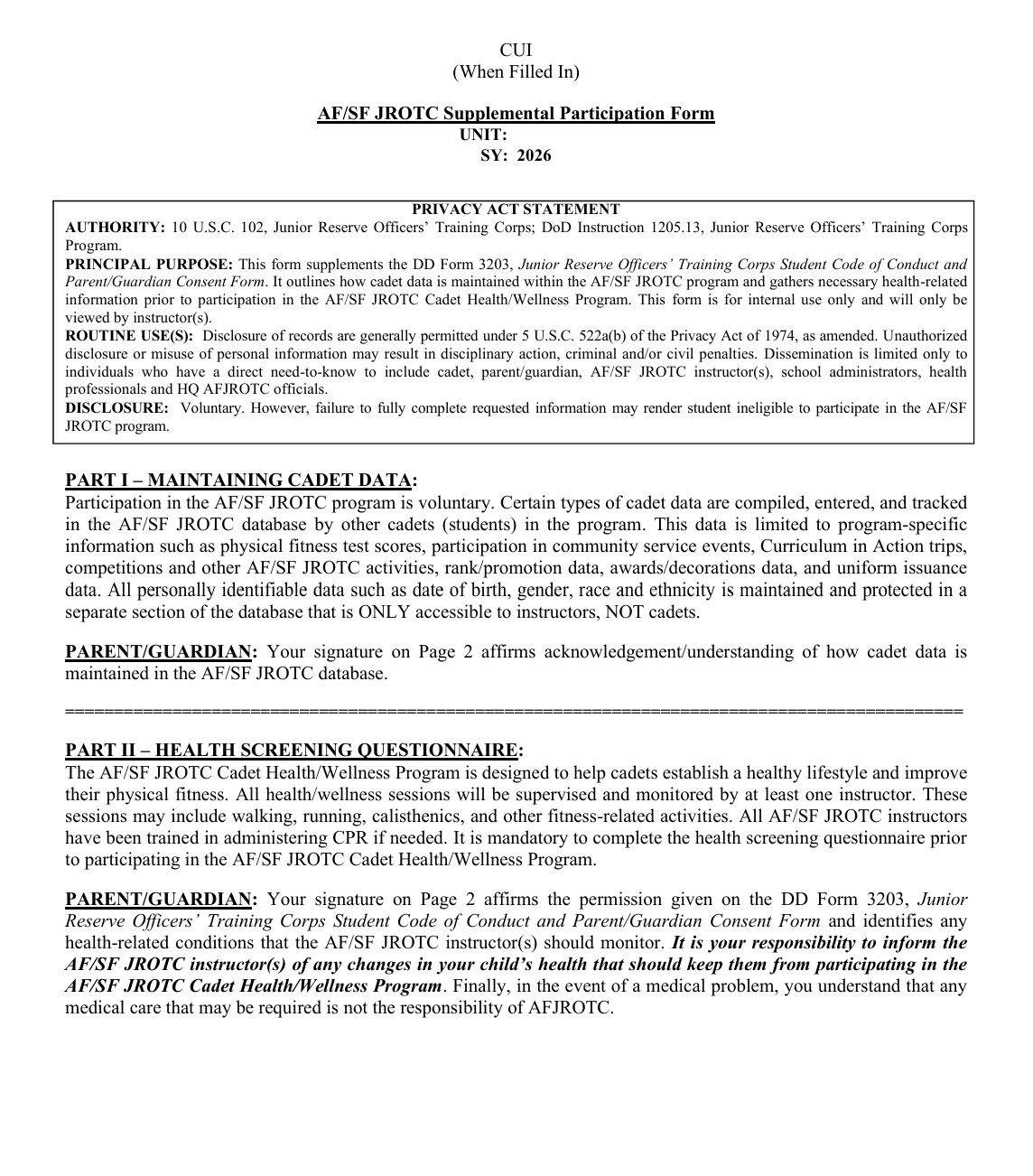 CUI
(When Filled In)

AF/SF JROTC Supplemental Participation Form
UNIT:
SY: 2026

PRIVACY ACT STATEMENT
AUTHORITY: 10 U.S.C. 102, Junior Reserve Officers' Training Corps; DoD Instruction 1205.13, Junior Reserve Officers' Training Corps Program.
PRINCIPAL PURPOSE: This form supplements the DD Form 3203, Junior Reserve Officers' Training Corps Student Code of Conduct and Parent/Guardian Consent Form. It outlines how cadet data is maintained within the AF/SF JROTC program and gathers necessary health-related information prior to participation in the AF/SF JROTC Cadet Health/Wellness Program. This form is for internal use only and will only be viewed by instructor(s).
ROUTINE USE(S): Disclosure of records are generally permitted under 5 U.S.C. 522a(b) of the Privacy Act of 1974, as amended. Unauthorized disclosure or misuse of personal information may result in disciplinary action, criminal and/or civil penalties. Dissemination is limited only to individuals who have a direct need-to-know to include cadet, parent/guardian, AF/SF JROTC instructor(s), school administrators, health professionals and HQ AFJROTC officials.
DISCLOSURE: Voluntary. However, failure to fully complete requested information may render student ineligible to participate in the AF/SF JROTC program.

PART I – MAINTAINING CADET DATA:
Participation in the AF/SF JROTC program is voluntary. Certain types of cadet data are compiled, entered, and tracked in the AF/SF JROTC database by other cadets (students) in the program. This data is limited to program-specific information such as physical fitness test scores, participation in community service events, Curriculum in Action trips, competitions and other AF/SF JROTC activities, rank/promotion data, awards/decorations data, and uniform issuance data. All personally identifiable data such as date of birth, gender, race and ethnicity is maintained and protected in a separate section of the database that is ONLY accessible to instructors, NOT cadets.

PARENT/GUARDIAN: Your signature on Page 2 affirms acknowledgement/understanding of how cadet data is maintained in the AF/SF JROTC database.

==========================================================================================

PART II – HEALTH SCREENING QUESTIONNAIRE:
The AF/SF JROTC Cadet Health/Wellness Program is designed to help cadets establish a healthy lifestyle and improve their physical fitness. All health/wellness sessions will be supervised and monitored by at least one instructor. These sessions may include walking, running, calisthenics, and other fitness-related activities. All AF/SF JROTC instructors have been trained in administering CPR if needed. It is mandatory to complete the health screening questionnaire prior to participating in the AF/SF JROTC Cadet Health/Wellness Program.

PARENT/GUARDIAN: Your signature on Page 2 affirms the permission given on the DD Form 3203, Junior Reserve Officers' Training Corps Student Code of Conduct and Parent/Guardian Consent Form and identifies any health-related conditions that the AF/SF JROTC instructor(s) should monitor. It is your responsibility to inform the AF/SF JROTC instructor(s) of any changes in your child's health that should keep them from participating in the AF/SF JROTC Cadet Health/Wellness Program. Finally, in the event of a medical problem, you understand that any medical care that may be required is not the responsibility of AFJROTC.